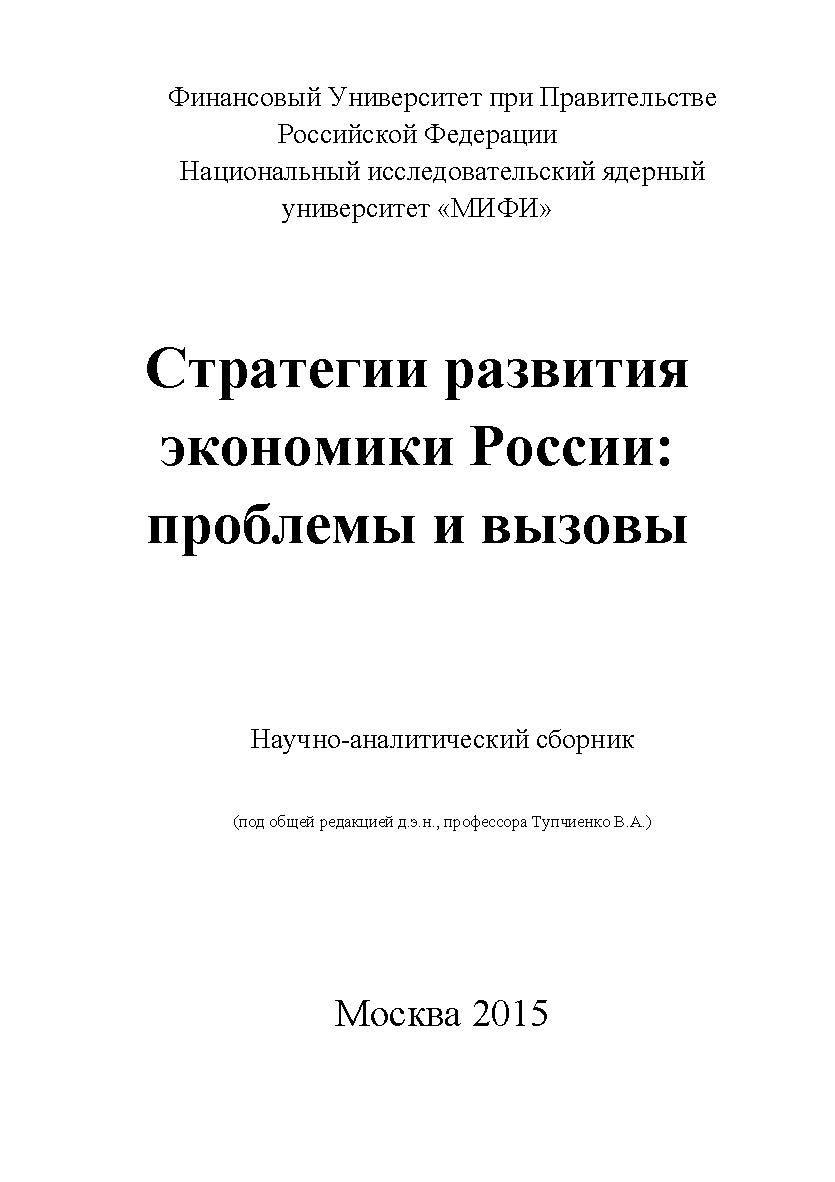 Финансовый Университет при Правительстве Российской Федерации
Национальный исследовательский ядерный университет «МИФИ»

Стратегии развития экономики России: проблемы и вызовы

Научно-аналитический сборник

(под общей редакцией д.э.н., профессора Тупчиенко В.А.)

Москва 2015